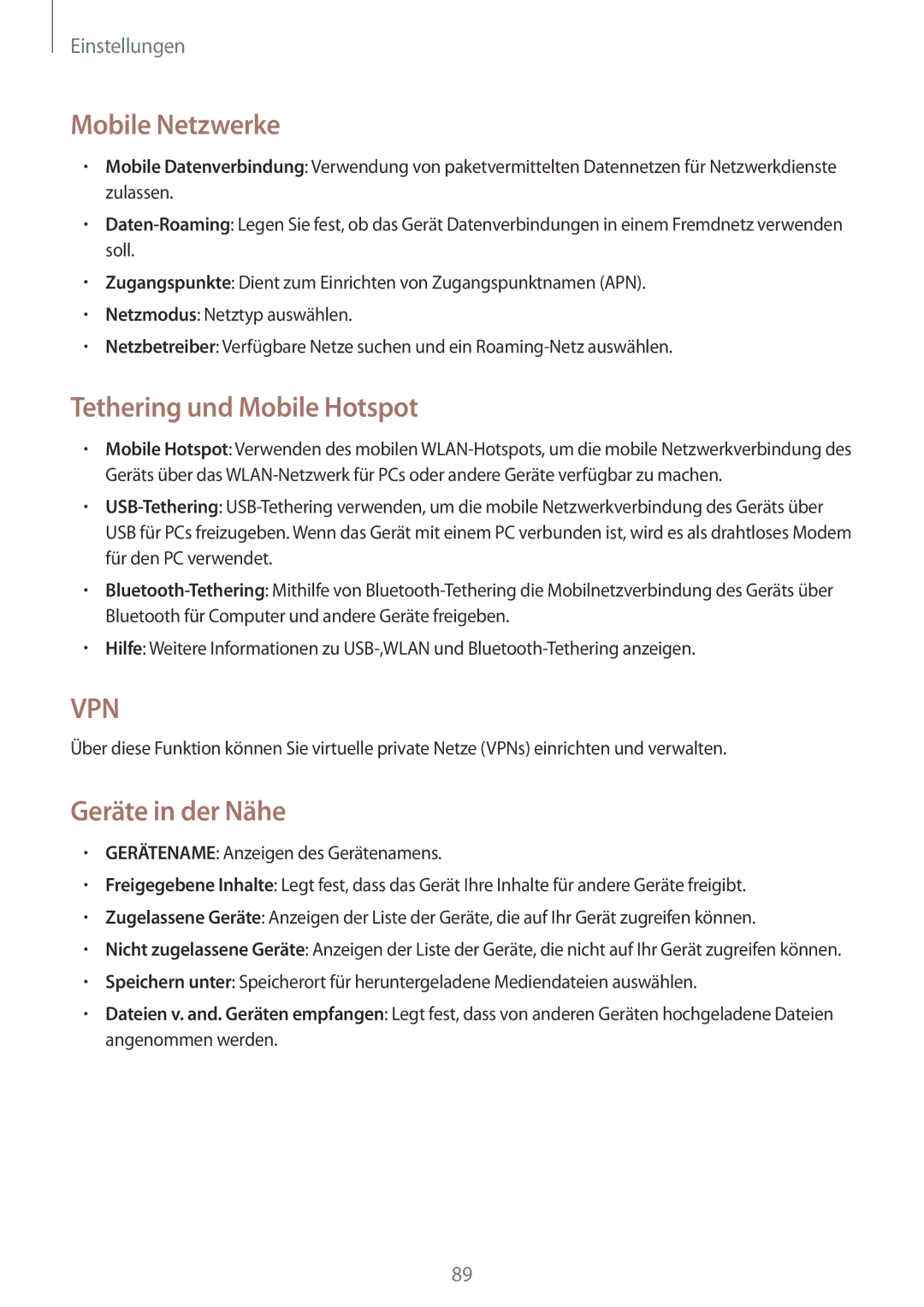 Einstellungen

Mobile Netzwerke

• Mobile Datenverbindung: Verwendung von paketvermittelten Datennetzen für Netzwerkdienste zulassen.
• Daten-Roaming: Legen Sie fest, ob das Gerät Datenverbindungen in einem Fremdnetz verwenden soll.
• Zugangspunkte: Dient zum Einrichten von Zugangspunktnamen (APN).
• Netzmodus: Netztyp auswählen.
• Netzbetreiber: Verfügbare Netze suchen und ein Roaming-Netz auswählen.

Tethering und Mobile Hotspot

• Mobile Hotspot: Verwenden des mobilen WLAN-Hotspots, um die mobile Netzwerkverbindung des Geräts über das WLAN-Netzwerk für PCs oder andere Geräte verfügbar zu machen.
• USB-Tethering: USB-Tethering verwenden, um die mobile Netzwerkverbindung des Geräts über USB für PCs freizugeben. Wenn das Gerät mit einem PC verbunden ist, wird es als drahtloses Modem für den PC verwendet.
• Bluetooth-Tethering: Mithilfe von Bluetooth-Tethering die Mobilnetzverbindung des Geräts über Bluetooth für Computer und andere Geräte freigeben.
• Hilfe: Weitere Informationen zu USB-,WLAN und Bluetooth-Tethering anzeigen.

VPN

Über diese Funktion können Sie virtuelle private Netze (VPNs) einrichten und verwalten.

Geräte in der Nähe

• GERÄTENAME: Anzeigen des Gerätenamens.
• Freigegebene Inhalte: Legt fest, dass das Gerät Ihre Inhalte für andere Geräte freigibt.
• Zugelassene Geräte: Anzeigen der Liste der Geräte, die auf Ihr Gerät zugreifen können.
• Nicht zugelassene Geräte: Anzeigen der Liste der Geräte, die nicht auf Ihr Gerät zugreifen können.
• Speichern unter: Speicherort für heruntergeladene Mediendateien auswählen.
• Dateien v. and. Geräten empfangen: Legt fest, dass von anderen Geräten hochgeladene Dateien angenommen werden.

89